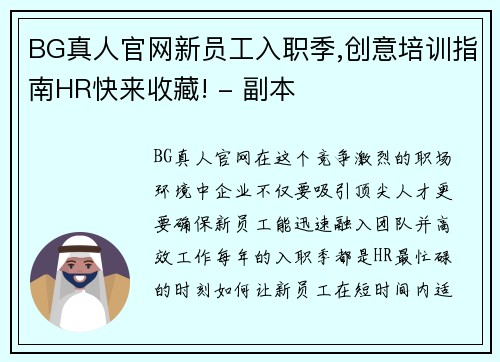 BG真人官网新员工入职季,创意培训指南HR快来收藏! - 副本

BG真人官网在这个竞争激烈的职场环境中企业不仅要吸引顶尖人才更要确保新员工能迅速融入团队并高效工作每年的入职季都是HR最忙碌的时刻如何让新员工在短时间内适